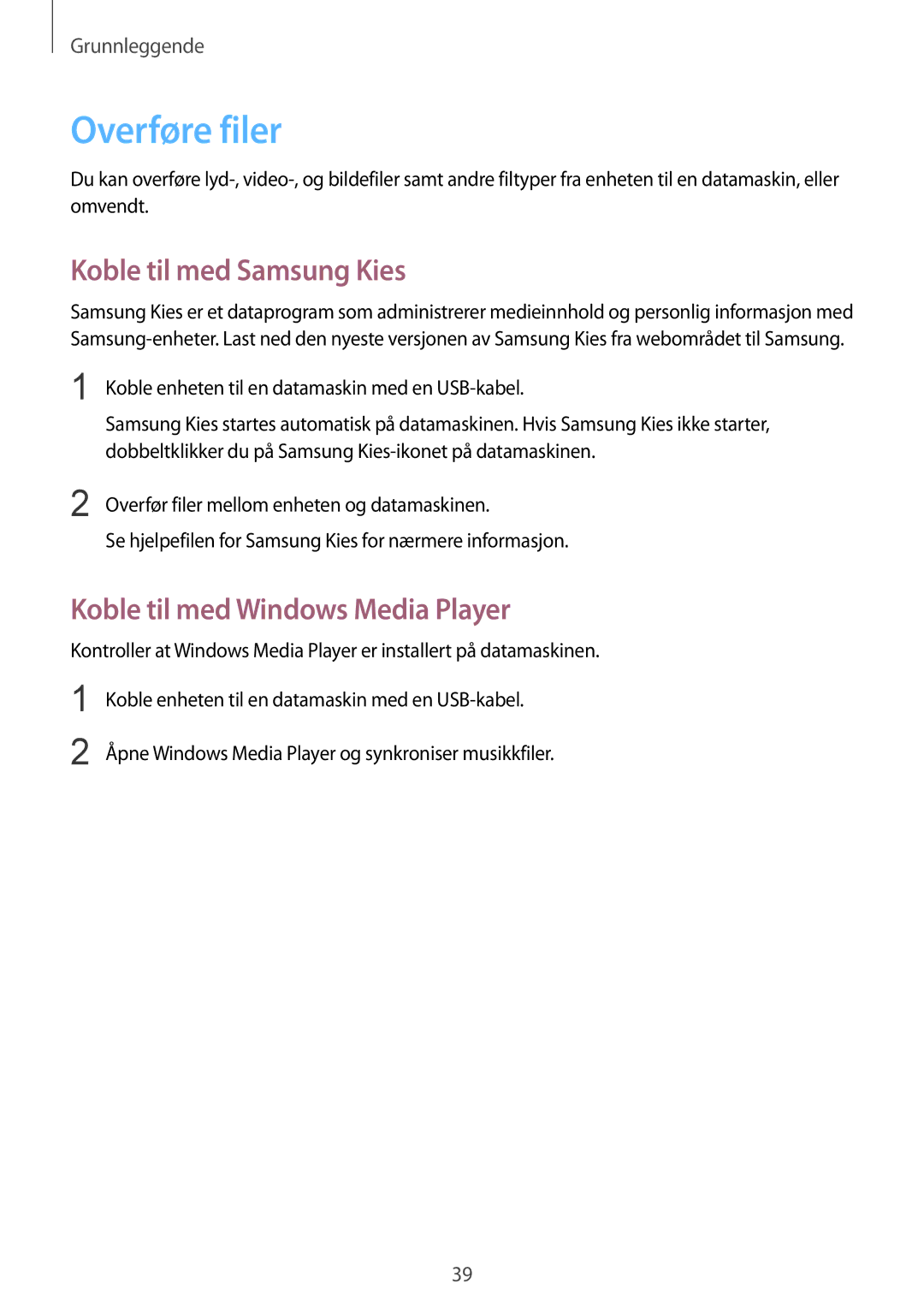 Grunnleggende

Overføre filer

Du kan overføre lyd-, video-, og bildefiler samt andre filtyper fra enheten til en datamaskin, eller omvendt.

Koble til med Samsung Kies

Samsung Kies er et dataprogram som administrerer medieinnhold og personlig informasjon med Samsung-enheter. Last ned den nyeste versjonen av Samsung Kies fra webområdet til Samsung.

1 Koble enheten til en datamaskin med en USB-kabel.

Samsung Kies startes automatisk på datamaskinen. Hvis Samsung Kies ikke starter, dobbeltklikker du på Samsung Kies-ikonet på datamaskinen.

2 Overfør filer mellom enheten og datamaskinen.

Se hjelpefilen for Samsung Kies for nærmere informasjon.

Koble til med Windows Media Player

Kontroller at Windows Media Player er installert på datamaskinen.

1 Koble enheten til en datamaskin med en USB-kabel.

2 Åpne Windows Media Player og synkroniser musikkfiler.

39